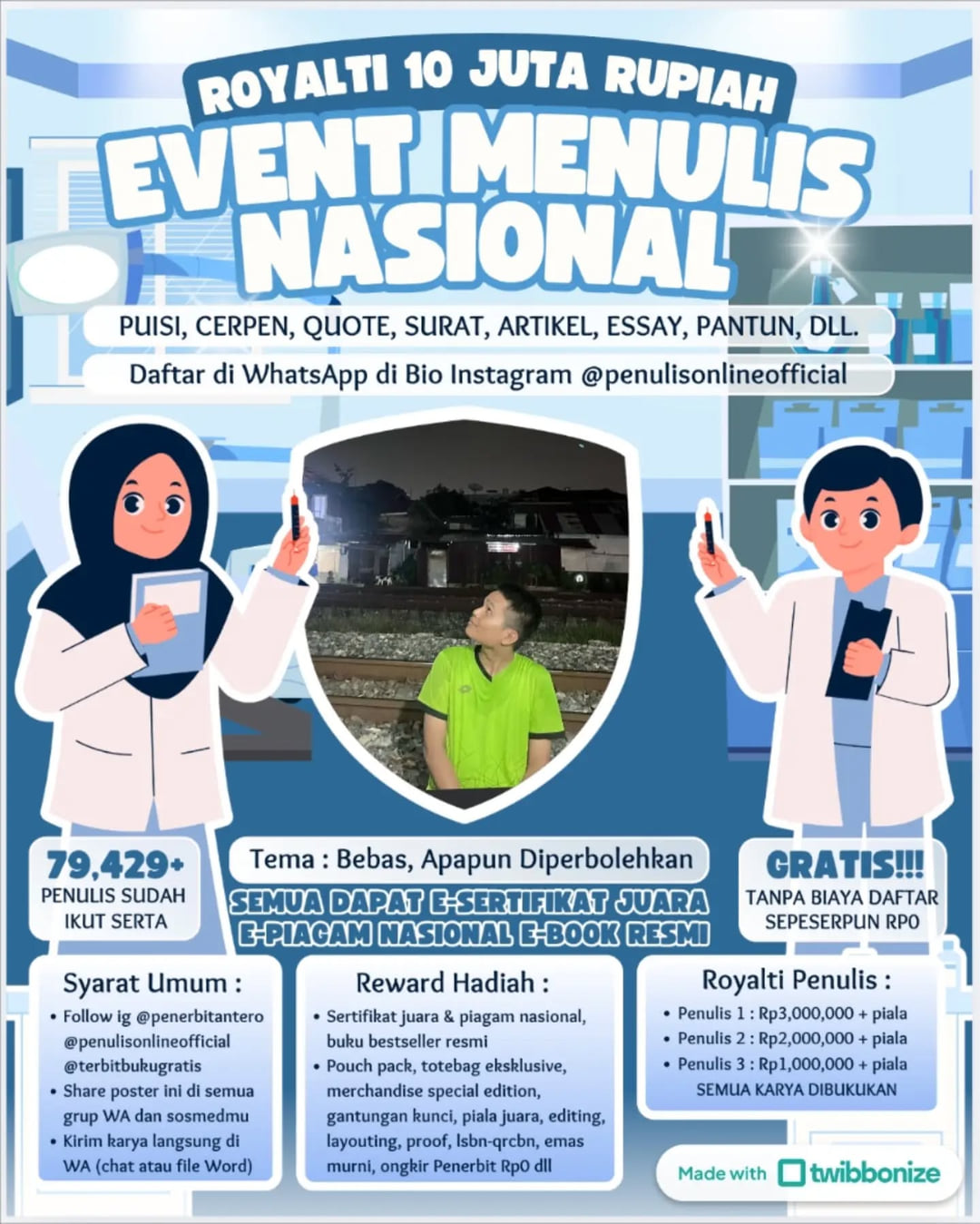 ROYALTI 10 JUTA RUPIAH
EVENT MENULIS NASIONAL

PUISI, CERPEN, QUOTE, SURAT, ARTIKEL, ESSAY, PANTUN, DLL.

Daftar di WhatsApp di Bio Instagram @penulisonlineofficial

79,429+
PENULIS SUDAH IKUT SERTA

Tema : Bebas, Apapun Diperbolehkan

SEMUA DAPAT E-SERTIFIKAT JUARA
E-PIAGAM NASIONAL E-BOOK RESMI

GRATIS!!!
TANPA BIAYA DAFTAR SEPESERPUN RP0

Syarat Umum :
• Follow ig @penerbitantero @penulisonlineofficial @terbitbukugratis
• Share poster ini di semua grup WA dan sosmedmu
• Kirim karya langsung di WA (chat atau file Word)

Reward Hadiah :
• Sertifikat juara & piagam nasional, buku bestseller resmi
• Pouch pack, totebag eksklusive, merchandise special edition, gantungan kunci, piala juara, editing, layouting, proof, Isbn-qrcbn, emas murni, ongkir Penerbit Rp0 dll

Royalti Penulis :
• Penulis 1 : Rp3,000,000 + piala
• Penulis 2 : Rp2,000,000 + piala
• Penulis 3 : Rp1,000,000 + piala
SEMUA KARYA DIBUKUKAN

Made with twibbonize